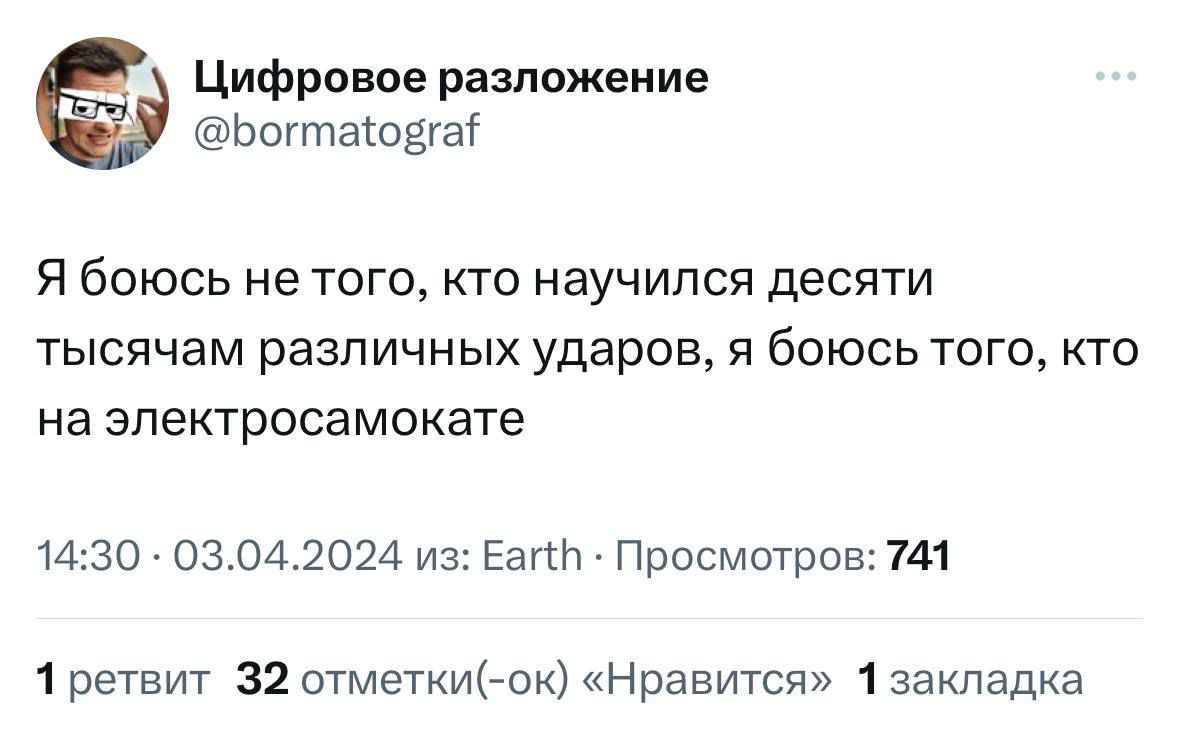 Цифровое разложение
@bormatograf

Я боюсь не того, кто научился десяти тысячам различных ударов, я боюсь того, кто на электросамокате

14:30 · 03.04.2024 из: Earth · Просмотров: 741

1 ретвит 32 отметки(-ок) «Нравится» 1 закладка